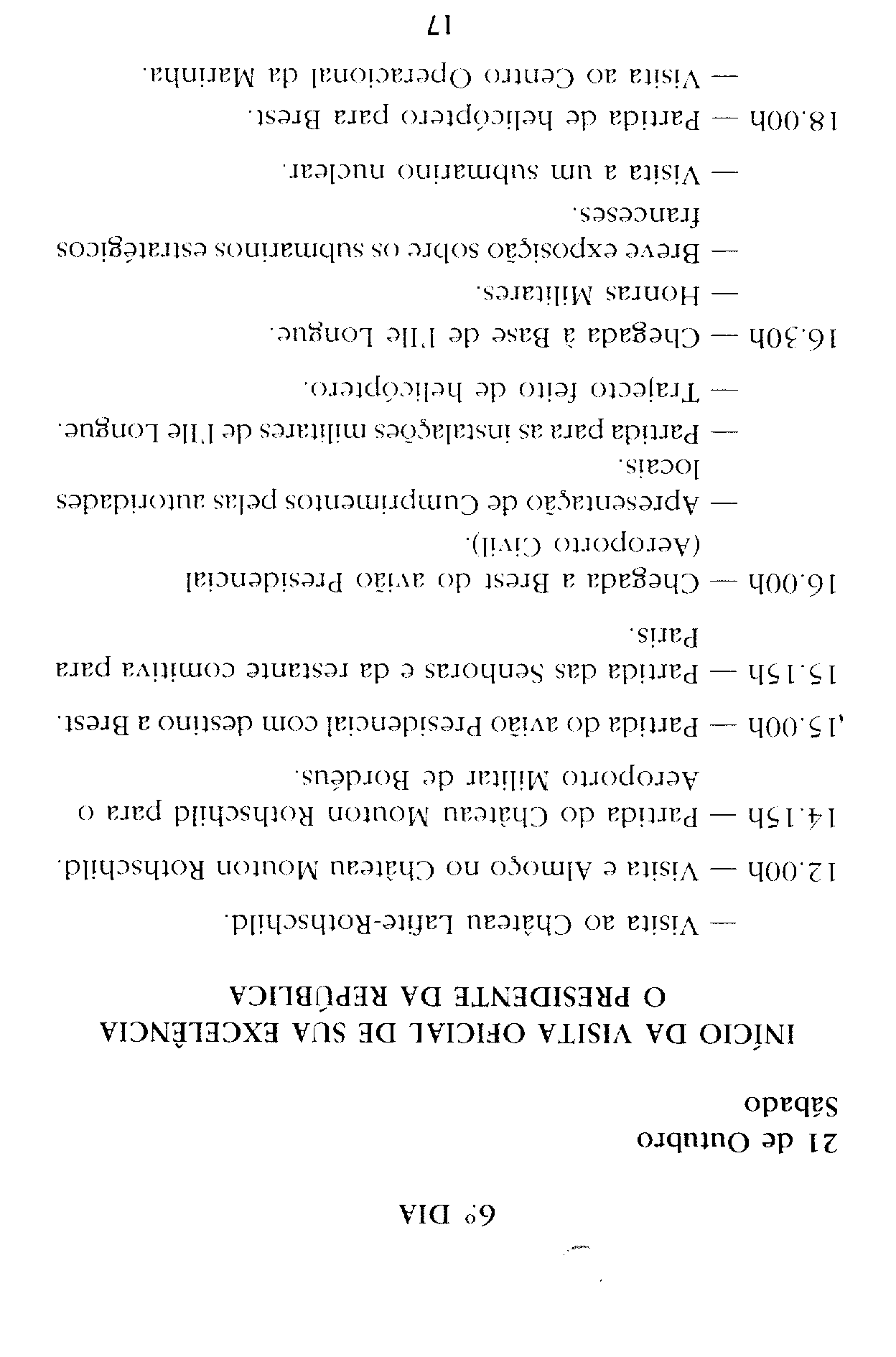 6º DIA

21 de Outubro
Sábado

INÍCIO DA VISITA OFICIAL DE SUA EXCELÊNCIA O PRESIDENTE DA REPÚBLICA

— Visita ao Château Lafite-Rothschild.

12.00h — Visita e Almoço no Château Mouton Rothschild.

14.15h — Partida do Château Mouton Rothschild para o Aeroporto Militar de Bordéus.

,15.00h — Partida do avião Presidencial com destino a Brest.

15.15h — Partida das Senhoras e da restante comitiva para Paris.

16.00h — Chegada a Brest do avião Presidencial (Aeroporto Civil).

— Apresentação de Cumprimentos pelas autoridades locais.

— Partida para as instalações militares de l'Ile Longue.

— Trajecto feito de helicóptero.

16.30h — Chegada à Base de l'Ile Longue.

— Honras Militares.

— Breve exposição sobre os submarinos estratégicos franceses.

— Visita a um submarino nuclear.

18.00h — Partida de helicóptero para Brest.

— Visita ao Centro Operacional da Marinha.

17